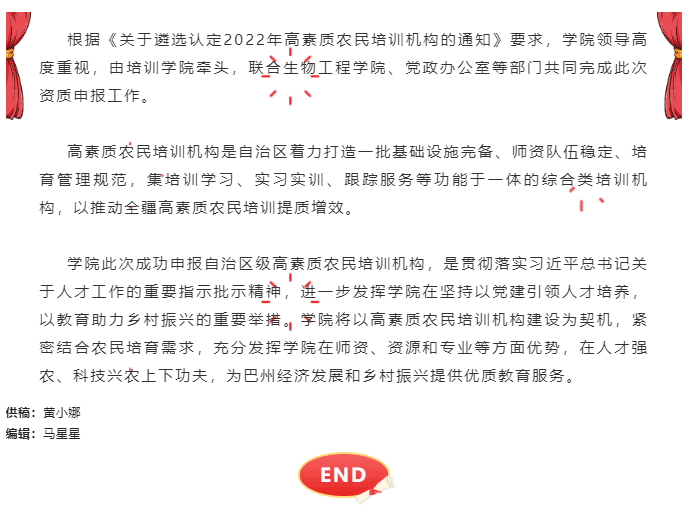 根据《关于遴选认定2022年高素质农民培训机构的通知》要求，学院领导高度重视，由培训学院牵头，联合生物工程学院、党政办公室等部门共同完成此次资质申报工作。

高素质农民培训机构是自治区着力打造一批基础设施完备、师资队伍稳定、培育管理规范，集培训学习、实习实训、跟踪服务等功能于一体的综合类培训机构，以推动全疆高素质农民培训提质增效。

学院此次成功申报自治区级高素质农民培训机构，是贯彻落实习近平总书记关于人才工作的重要指示批示精神，进一步发挥学院在坚持以党建引领人才培养，以教育助力乡村振兴的重要举措。学院将以高素质农民培训机构建设为契机，紧密结合农民培育需求，充分发挥学院在师资、资源和专业等方面优势，在人才强农、科技兴农上下功夫，为巴州经济发展和乡村振兴提供优质教育服务。

供稿：黄小娜
编辑：马星星

END